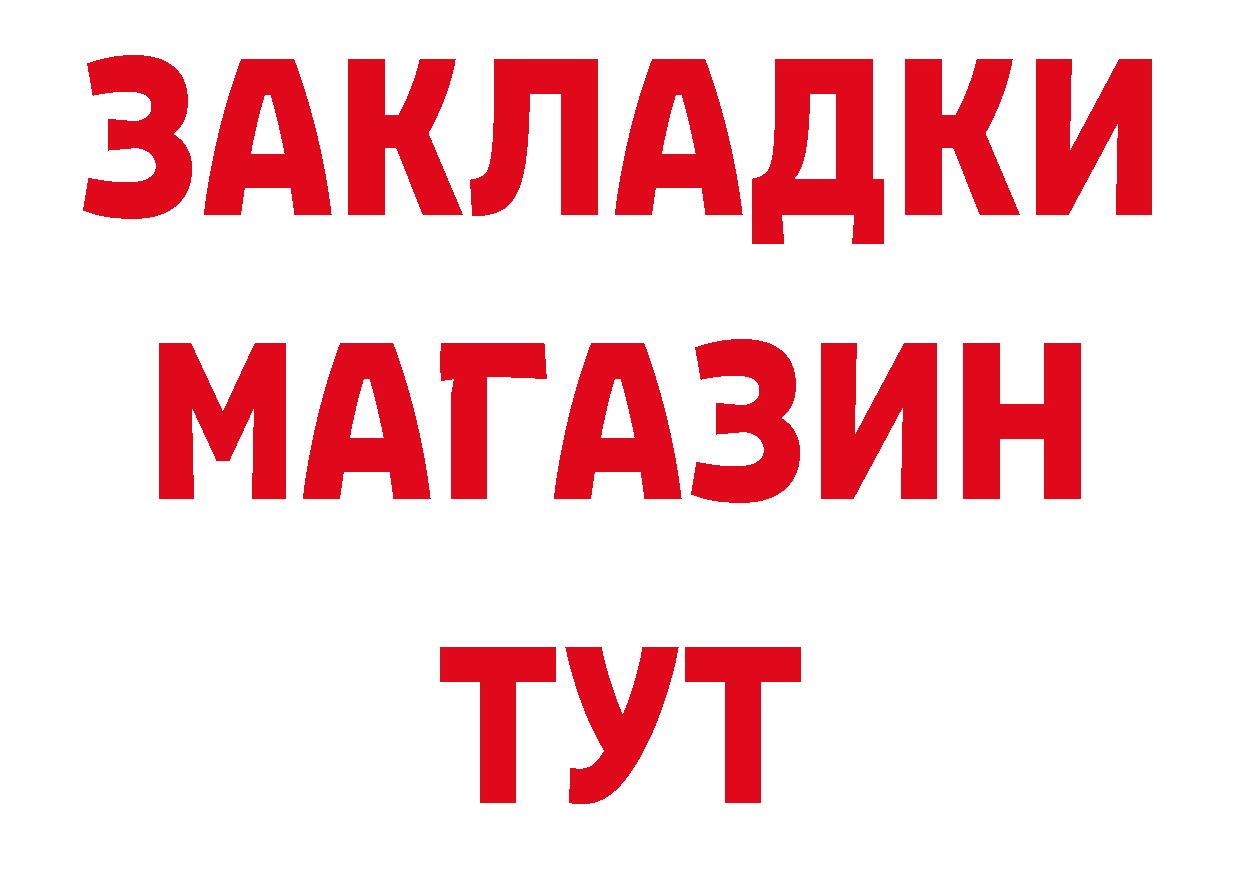 ЗАКЛАДКИ
МАГАЗИН
ТУТ